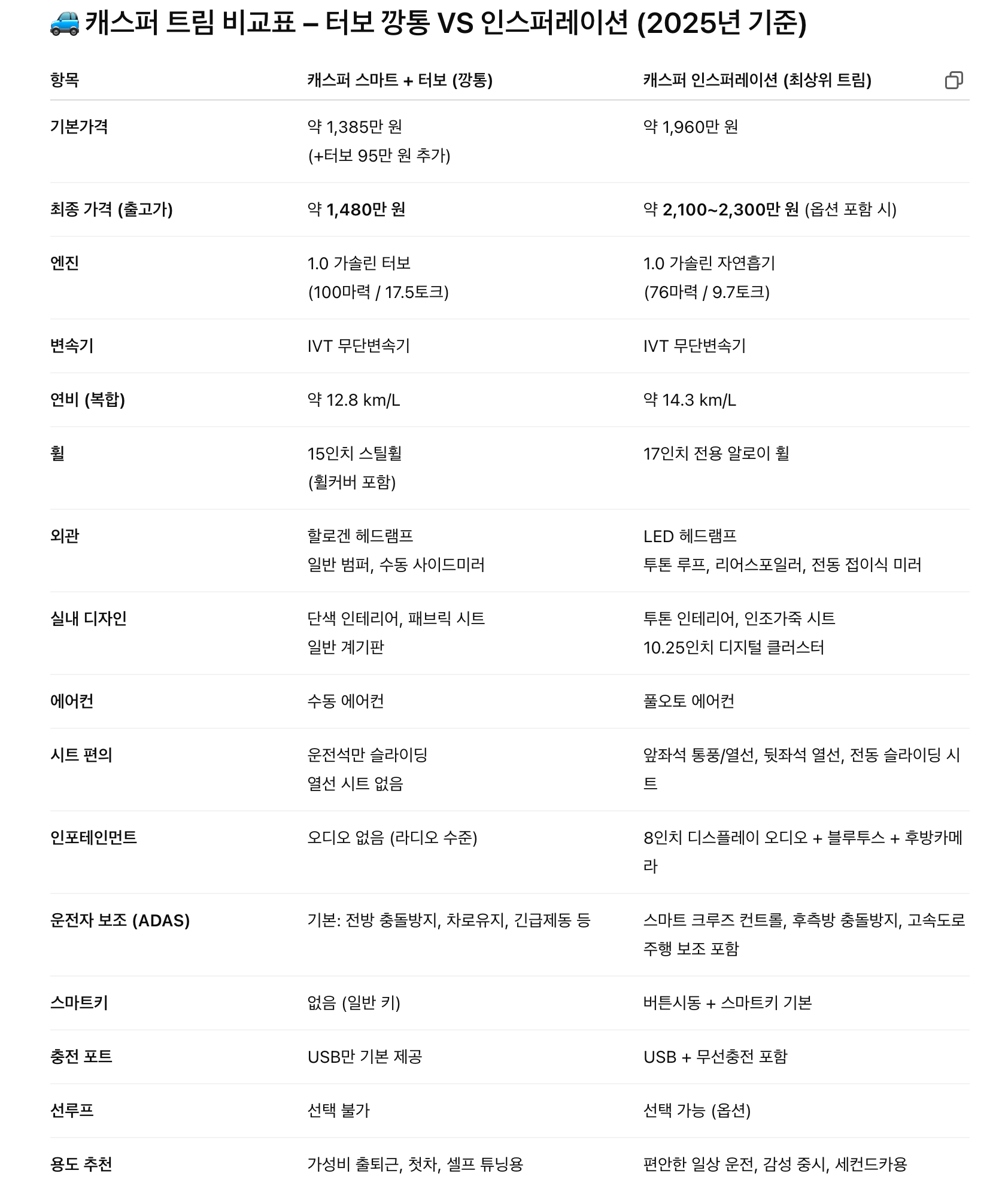 🚙 캐스퍼 트림 비교표 – 터보 깡통 VS 인스퍼레이션 (2025년 기준)

| 항목 | 캐스퍼 스마트 + 터보 (깡통) | 캐스퍼 인스퍼레이션 (최상위 트림) |
|---|---|---|
| 기본가격 | 약 1,385만 원 (+터보 95만 원 추가) | 약 1,960만 원 |
| 최종 가격 (출고가) | 약 1,480만 원 | 약 2,100~2,300만 원 (옵션 포함 시) |
| 엔진 | 1.0 가솔린 터보 (100마력 / 17.5토크) | 1.0 가솔린 자연흡기 (76마력 / 9.7토크) |
| 변속기 | IVT 무단변속기 | IVT 무단변속기 |
| 연비 (복합) | 약 12.8 km/L | 약 14.3 km/L |
| 휠 | 15인치 스틸휠 (휠커버 포함) | 17인치 전용 알로이 휠 |
| 외관 | 할로겐 헤드램프 일반 범퍼, 수동 사이드미러 | LED 헤드램프 투톤 루프, 리어스포일러, 전동 접이식 미러 |
| 실내 디자인 | 단색 인테리어, 패브릭 시트 일반 계기판 | 투톤 인테리어, 인조가죽 시트 10.25인치 디지털 클러스터 |
| 에어컨 | 수동 에어컨 | 풀오토 에어컨 |
| 시트 편의 | 운전석만 슬라이딩 열선 시트 없음 | 앞좌석 통풍/열선, 뒷좌석 열선, 전동 슬라이딩 시트 |
| 인포테인먼트 | 오디오 없음 (라디오 수준) | 8인치 디스플레이 오디오 + 블루투스 + 후방카메라 |
| 운전자 보조 (ADAS) | 기본: 전방 충돌방지, 차로유지, 긴급제동 등 | 스마트 크루즈 컨트롤, 후측방 충돌방지, 고속도로 주행 보조 포함 |
| 스마트키 | 없음 (일반 키) | 버튼시동 + 스마트키 기본 |
| 충전 포트 | USB만 기본 제공 | USB + 무선충전 포함 |
| 선루프 | 선택 불가 | 선택 가능 (옵션) |
| 용도 추천 | 가성비 출퇴근, 첫차, 셀프 튜닝용 | 편안한 일상 운전, 감성 중시, 세컨드카용 |